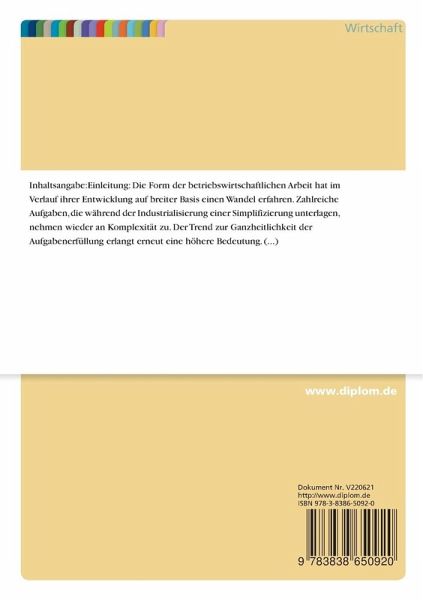 Wirtschaft

Inhaltsangabe:Einleitung: Die Form der betriebswirtschaftlichen Arbeit hat im Verlauf ihrer Entwicklung auf breiter Basis einen Wandel erfahren. Zahlreiche Aufgaben, die während der Industrialisierung einer Simplifizierung unterlagen, nehmen wieder an Komplexität zu. Der Trend zur Ganzheitlichkeit der Aufgabenerfüllung erlangt erneut eine höhere Bedeutung. (...)

www.diplom.de

Dokument Nr. V220621
http://www.diplom.de
ISBN 978-3-8386-5092-0

9 783838 650920